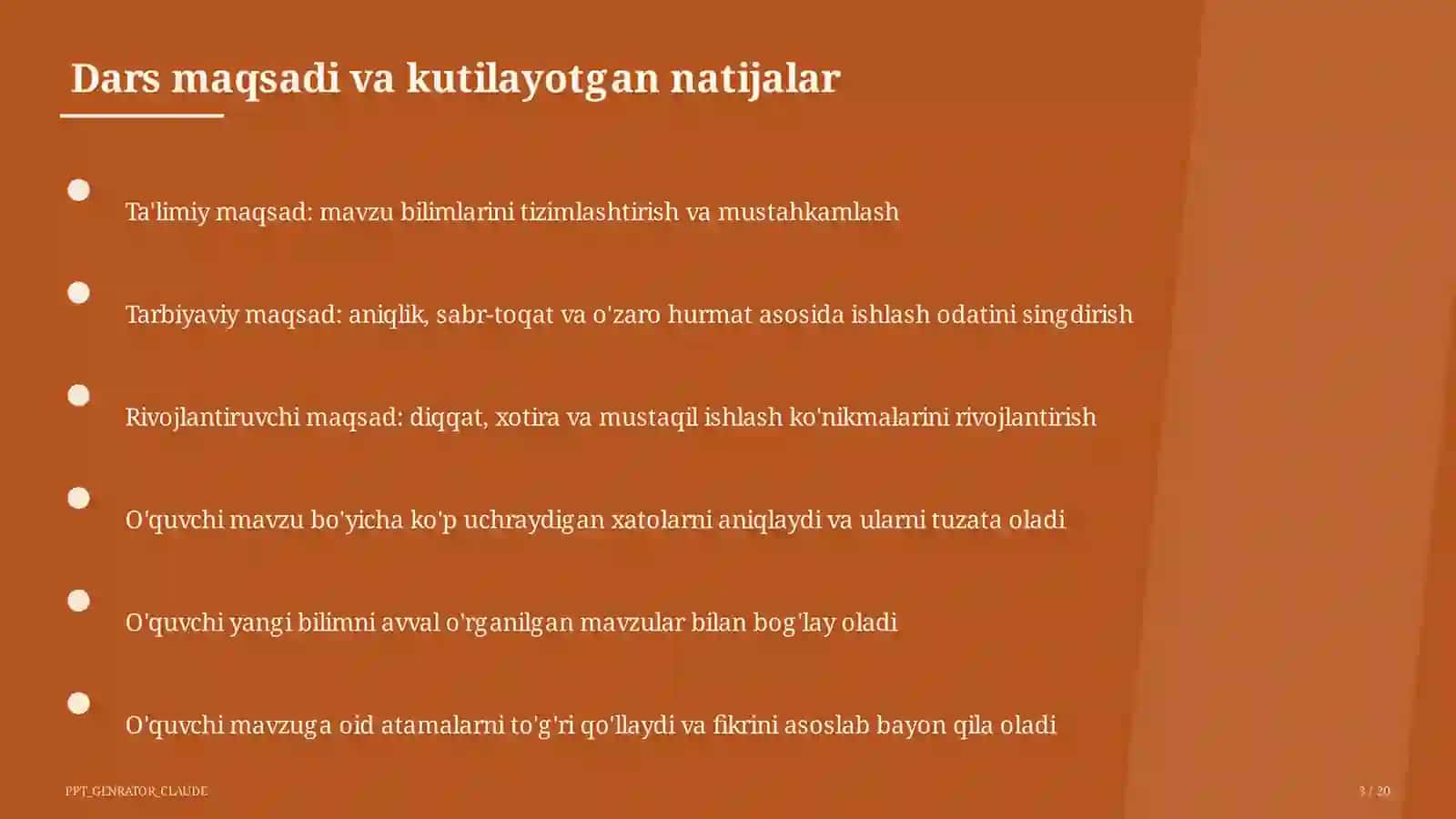 Dars maqsadi va kutilayotgan natijalar

Ta'limiy maqsad: mavzu bilimlarini tizimlashtirish va mustahkamlash

Tarbiyaviy maqsad: aniqlik, sabr-toqat va o'zaro hurmat asosida ishlash odatini singdirish

Rivojlantiruvchi maqsad: diqqat, xotira va mustaqil ishlash ko'nikmalarini rivojlantirish

O'quvchi mavzu bo'yicha ko'p uchraydigan xatolarni aniqlaydi va ularni tuzata oladi

O'quvchi yangi bilimni avval o'rganilgan mavzular bilan bog'lay oladi

O'quvchi mavzuga oid atamalarni to'g'ri qo'llaydi va fikrini asoslab bayon qila oladi

PPT_GENRATOR_CLAUDE

3 / 20